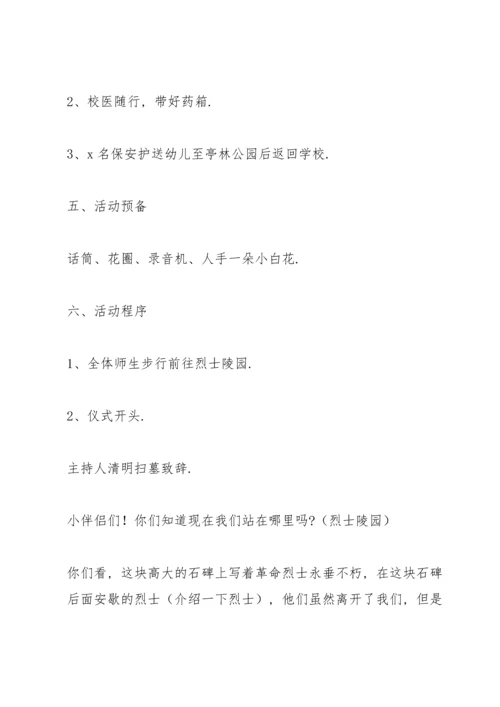 2、校医随行，带好药箱.

3、x 名保安护送幼儿至亭林公园后返回学校.

五、活动预备

话筒、花圈、录音机、人手一朵小白花.

六、活动程序

1、全体师生步行前往烈士陵园.

2、仪式开头.

主持人清明扫墓致辞.

小伴侣们！你们知道现在我们站在哪里吗?（烈士陵园）

你们看，这块高大的石碑上写着革命烈士永垂不朽，在这块石碑后面安歇的烈士（介绍一下烈士），他们虽然离开了我们，但是